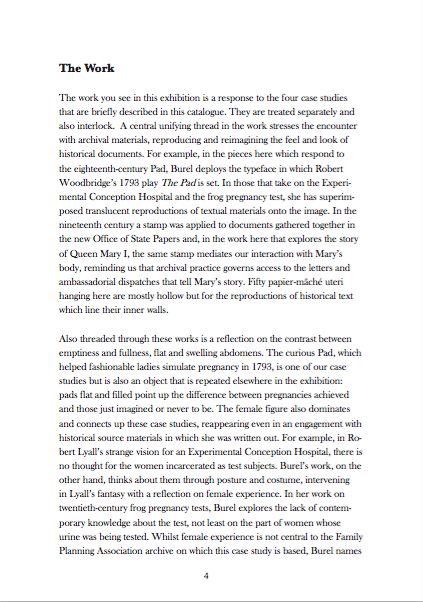 The Work

The work you see in this exhibition is a response to the four case studies that are briefly described in this catalogue. They are treated separately and also interlock. A central unifying thread in the work stresses the encounter with archival materials, reproducing and reimagining the feel and look of historical documents. For example, in the pieces here which respond to the eighteenth-century Pad, Burel deploys the typeface in which Robert Woodbridge's 1793 play The Pad is set. In those that take on the Experimental Conception Hospital and the frog pregnancy test, she has superimposed translucent reproductions of textual materials onto the image. In the nineteenth century a stamp was applied to documents gathered together in the new Office of State Papers and, in the work here that explores the story of Queen Mary I, the same stamp mediates our interaction with Mary's body, reminding us that archival practice governs access to the letters and ambassadorial dispatches that tell Mary's story. Fifty papier-mâché uteri hanging here are mostly hollow but for the reproductions of historical text which line their inner walls.

Also threaded through these works is a reflection on the contrast between emptiness and fullness, flat and swelling abdomens. The curious Pad, which helped fashionable ladies simulate pregnancy in 1793, is one of our case studies but is also an object that is repeated elsewhere in the exhibition: pads flat and filled point up the difference between pregnancies achieved and those just imagined or never to be. The female figure also dominates and connects up these case studies, reappearing even in an engagement with historical source materials in which she was written out. For example, in Robert Lyall's strange vision for an Experimental Conception Hospital, there is no thought for the women incarcerated as test subjects. Burel's work, on the other hand, thinks about them through posture and costume, intervening in Lyall's fantasy with a reflection on female experience. In her work on twentieth-century frog pregnancy tests, Burel explores the lack of contemporary knowledge about the test, not least on the part of women whose urine was being tested. Whilst female experience is not central to the Family Planning Association archive on which this case study is based, Burel names

4